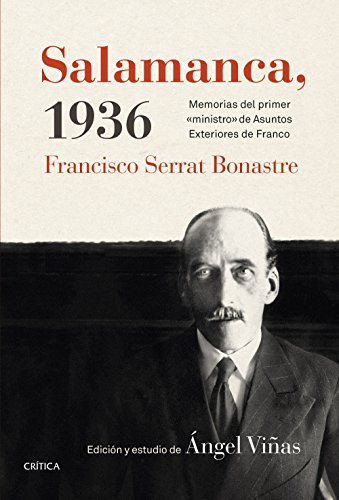 Salamanca,
1936

Memorias del primer «ministro» de Asuntos Exteriores de Franco

Francisco Serrat Bonastre

Edición y estudio de Ángel Viñas

CRÍTICA